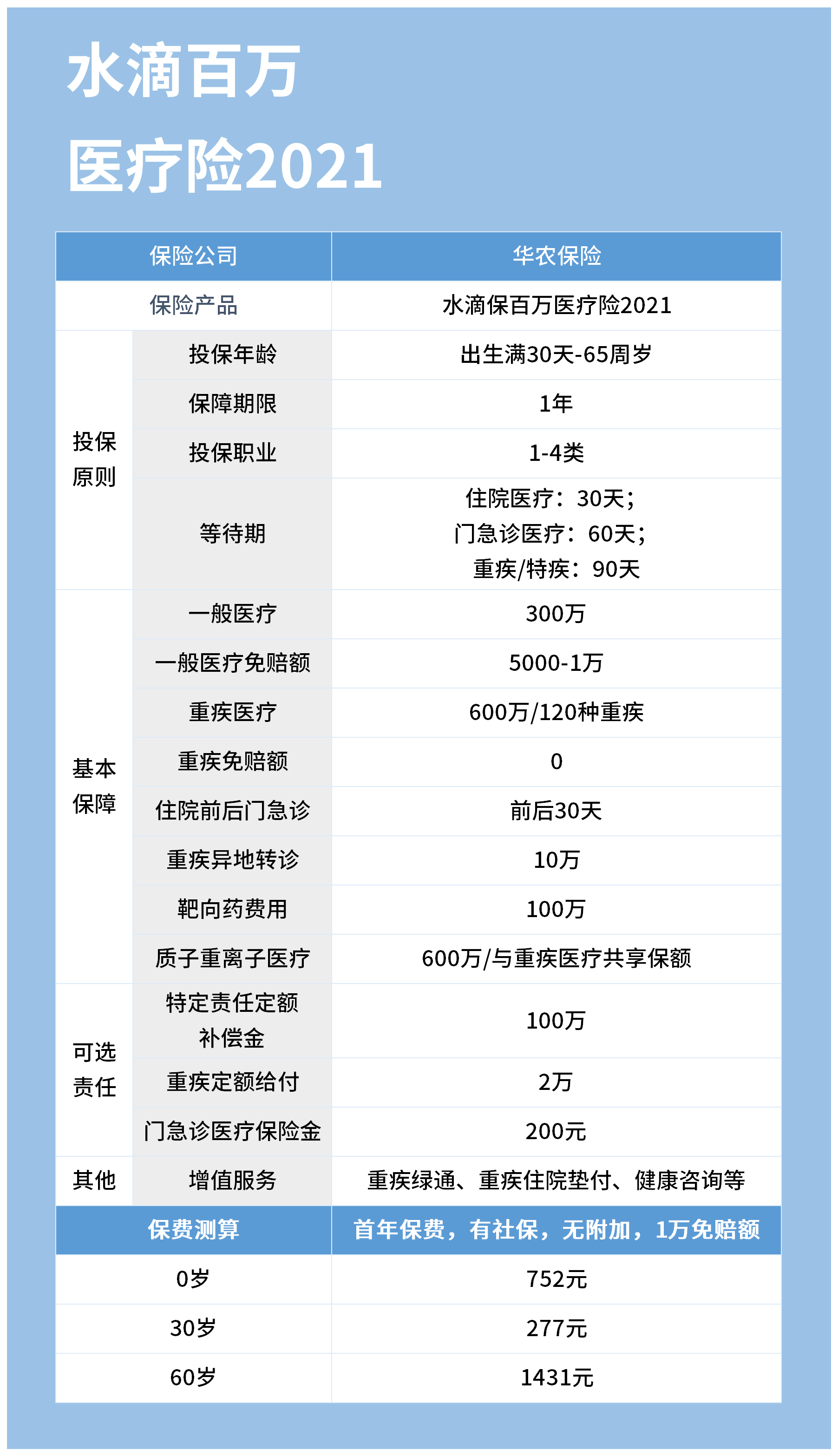 水滴百万
医疗险2021

| 保险公司 | | 华农保险 |
|---|---|---|
| 保险产品 | | 水滴保百万医疗险2021 |
| 投保原则 | 投保年龄 | 出生满30天-65周岁 |
| | 保障期限 | 1年 |
| | 投保职业 | 1-4类 |
| | 等待期 | 住院医疗：30天；门急诊医疗：60天；重疾/特疾：90天 |
| 基本保障 | 一般医疗 | 300万 |
| | 一般医疗免赔额 | 5000-1万 |
| | 重疾医疗 | 600万/120种重疾 |
| | 重疾免赔额 | 0 |
| | 住院前后门急诊 | 前后30天 |
| | 重疾异地转诊 | 10万 |
| | 靶向药费用 | 100万 |
| | 质子重离子医疗 | 600万/与重疾医疗共享保额 |
| 可选责任 | 特定责任定额补偿金 | 100万 |
| | 重疾定额给付 | 2万 |
| | 门急诊医疗保险金 | 200元 |
| 其他 | 增值服务 | 重疾绿通、重疾住院垫付、健康咨询等 |
| 保费测算 | | 首年保费，有社保，无附加，1万免赔额 |
| 0岁 | | 752元 |
| 30岁 | | 277元 |
| 60岁 | | 1431元 |